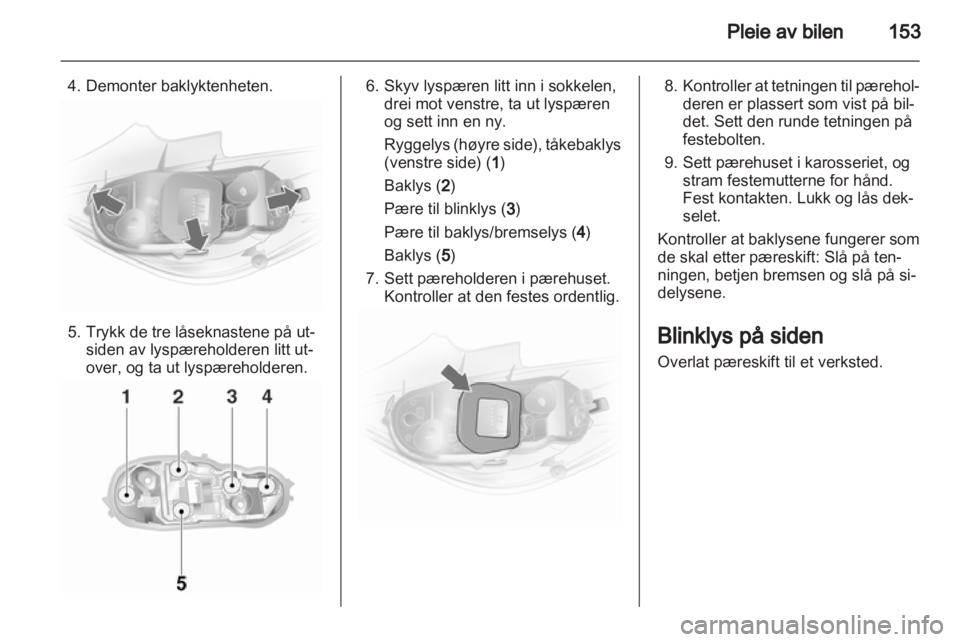 Pleie av bilen 153

4. Demonter baklyktenheten.

5. Trykk de tre låseknastene på utsiden av lyspæreholderen litt utover, og ta ut lyspæreholderen.

1 2 3 4

5

6. Skyv lyspæren litt inn i sokkelen, drei mot venstre, ta ut lyspæren og sett inn en ny.

Ryggelys (høyre side), tåkebaklys (venstre side) (1)

Baklys (2)

Pære til blinklys (3)

Pære til baklys/bremselys (4)

Baklys (5)

7. Sett pæreholderen i pærehuset. Kontroller at den festes ordentlig.

8. Kontroller at tetningen til pæreholderen er plassert som vist på bildet. Sett den runde tetningen på festebolten.

9. Sett pærehuset i karosseriet, og stram festemutterne for hånd. Fest kontakten. Lukk og lås dekselet.

Kontroller at baklysene fungerer som de skal etter pæreskift: Slå på tenningen, betjen bremsen og slå på sidelysene.

Blinklys på siden

Overlat pæreskift til et verksted.

carmanualsonline.info